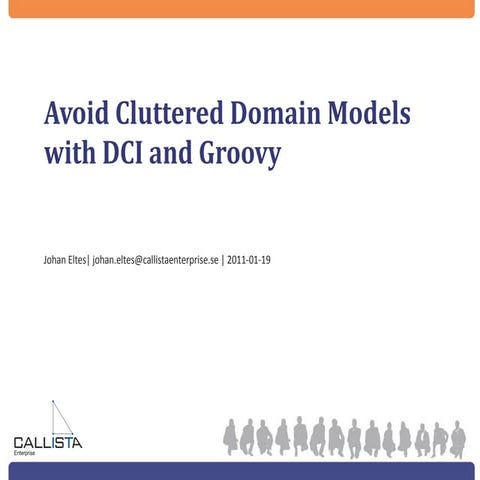 Avoid Cluttered Domain Models with DCI and Groovy

Johan Eltes| johan.eltes@callistaenterprise.se | 2011-01-19

CALLISTA
Enterprise